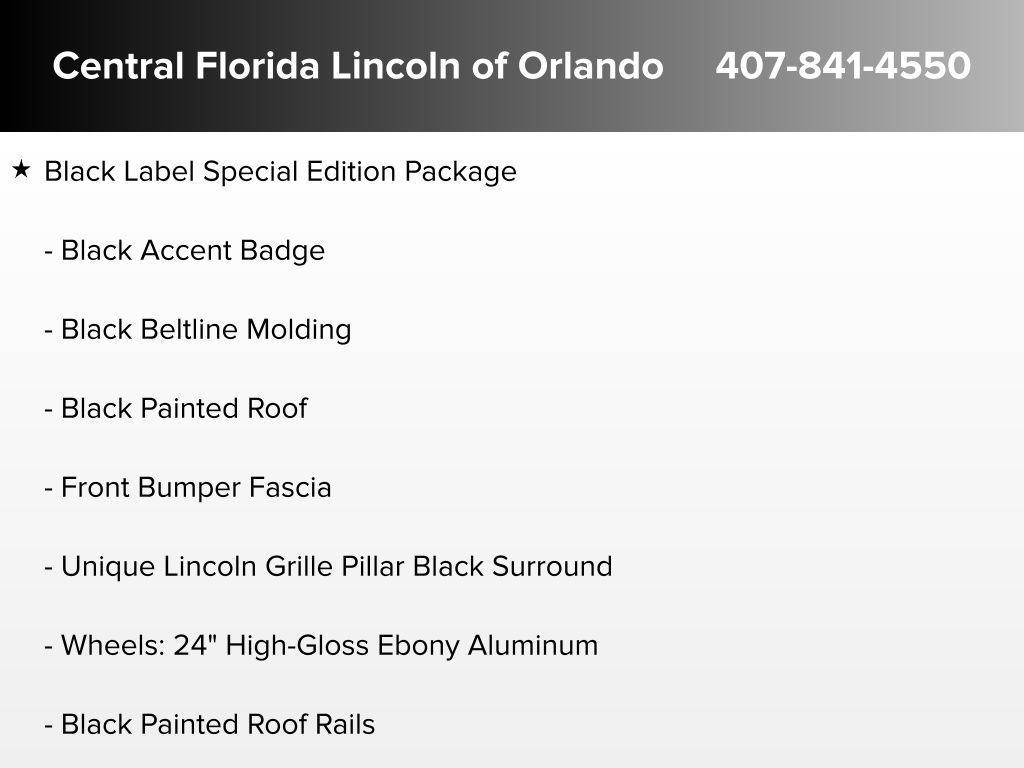 Central Florida Lincoln of Orlando 407-841-4550

★ Black Label Special Edition Package

- Black Accent Badge

- Black Beltline Molding

- Black Painted Roof

- Front Bumper Fascia

- Unique Lincoln Grille Pillar Black Surround

- Wheels: 24" High-Gloss Ebony Aluminum

- Black Painted Roof Rails